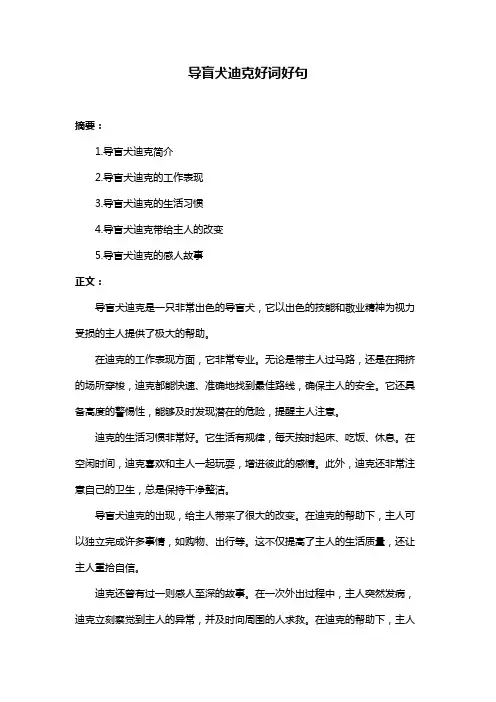 导盲犬迪克好词好句

摘要：

1.导盲犬迪克简介

2.导盲犬迪克的工作表现

3.导盲犬迪克的生活习惯

4.导盲犬迪克带给主人的改变

5.导盲犬迪克的感人故事

正文：

导盲犬迪克是一只非常出色的导盲犬，它以出色的技能和敬业精神为视力受损的主人提供了极大的帮助。

在迪克的工作表现方面，它非常专业。无论是带主人过马路，还是在拥挤的场所穿梭，迪克都能快速、准确地找到最佳路线，确保主人的安全。它还具备高度的警惕性，能够及时发现潜在的危险，提醒主人注意。

迪克的生活习惯非常好。它生活有规律，每天按时起床、吃饭、休息。在空闲时间，迪克喜欢和主人一起玩耍，增进彼此的感情。此外，迪克还非常注意自己的卫生，总是保持干净整洁。

导盲犬迪克的出现，给主人带来了很大的改变。在迪克的帮助下，主人可以独立完成许多事情，如购物、出行等。这不仅提高了主人的生活质量，还让主人重拾自信。

迪克还曾有过一则感人至深的故事。在一次外出过程中，主人突然发病，迪克立刻察觉到主人的异常，并及时向周围的人求救。在迪克的帮助下，主人